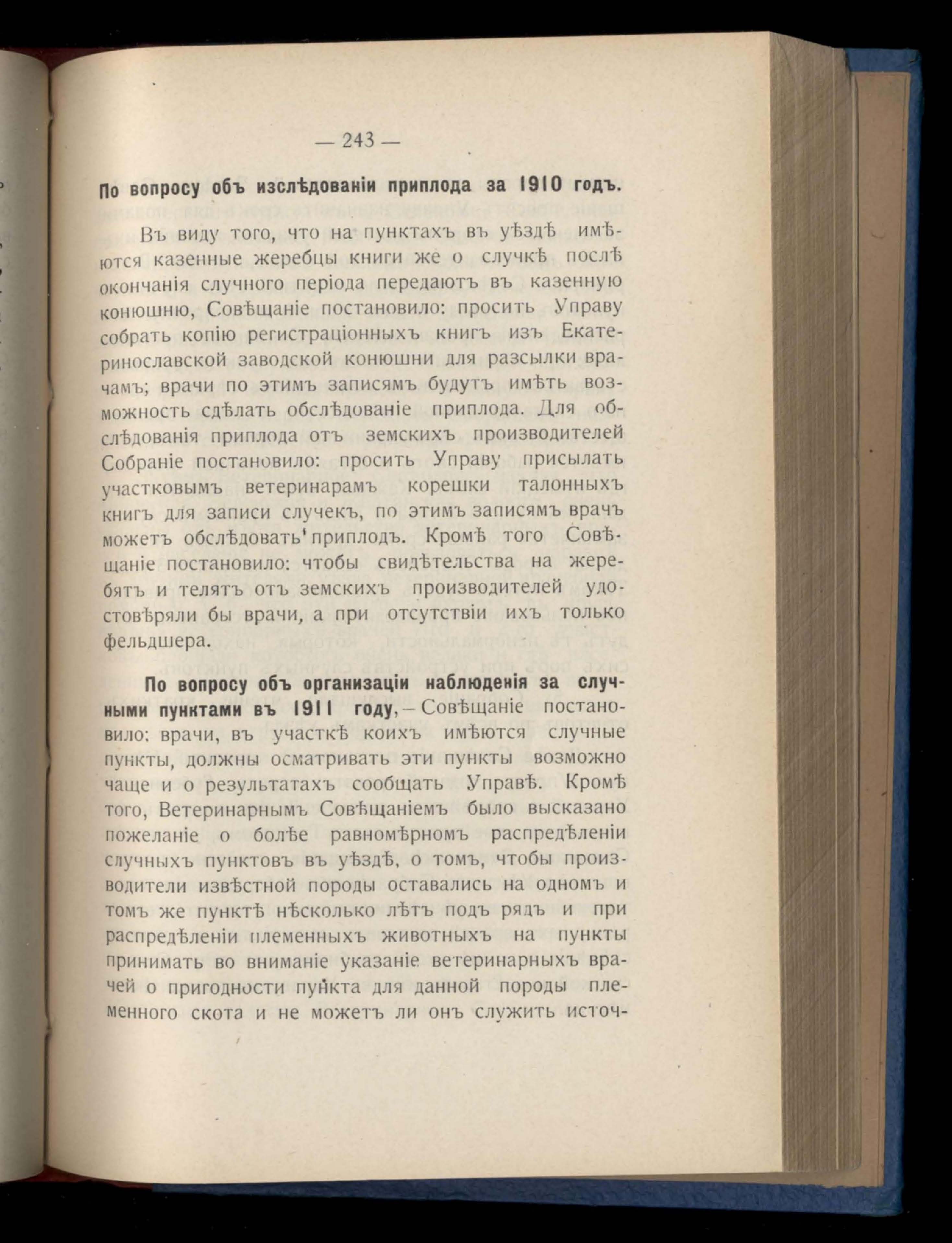 — 243 —

По вопросу объ изслѣдованіи приплода за 1910 годъ.

Въ виду того, что на пунктахъ въ уѣздѣ имѣются казенные жеребцы книги же о случкѣ послѣ окончанія случного періода передаютъ въ казенную конюшню, Совѣщаніе постановило: просить Управу собрать копію регистраціонныхъ книгъ изъ Екатеринославской заводской конюшни для разсылки врачамъ; врачи по этимъ записямъ будутъ имѣть возможность сдѣлать обслѣдованіе приплода. Для обслѣдованія приплода отъ земскихъ производителей Собраніе постановило: просить Управу присылать участковымъ ветеринарамъ корешки талонныхъ книгъ для записи случекъ, по этимъ записямъ врачъ можетъ обслѣдовать приплодъ. Кромѣ того Совѣщаніе постановило: чтобы свидѣтельства на жеребятъ и телятъ отъ земскихъ производителей удостовѣряли бы врачи, а при отсутствіи ихъ только фельдшера.

По вопросу объ организаціи наблюденія за случными пунктами въ 1911 году, — Совѣщаніе постановило: врачи, въ участкѣ коихъ имѣются случные пункты, должны осматривать эти пункты возможно чаще и о результатахъ сообщать Управѣ. Кромѣ того, Ветеринарнымъ Совѣщаніемъ было высказано пожеланіе о болѣе равномѣрномъ распредѣленіи случныхъ пунктовъ въ уѣздѣ, о томъ, чтобы производители извѣстной породы оставались на одномъ и томъ же пунктѣ нѣсколько лѣтъ подъ рядъ и при распредѣленіи племенныхъ животныхъ на пункты принимать во вниманіе указаніе ветеринарныхъ врачей о пригодности пункта для данной породы племенного скота и не можетъ ли онъ служить источ-